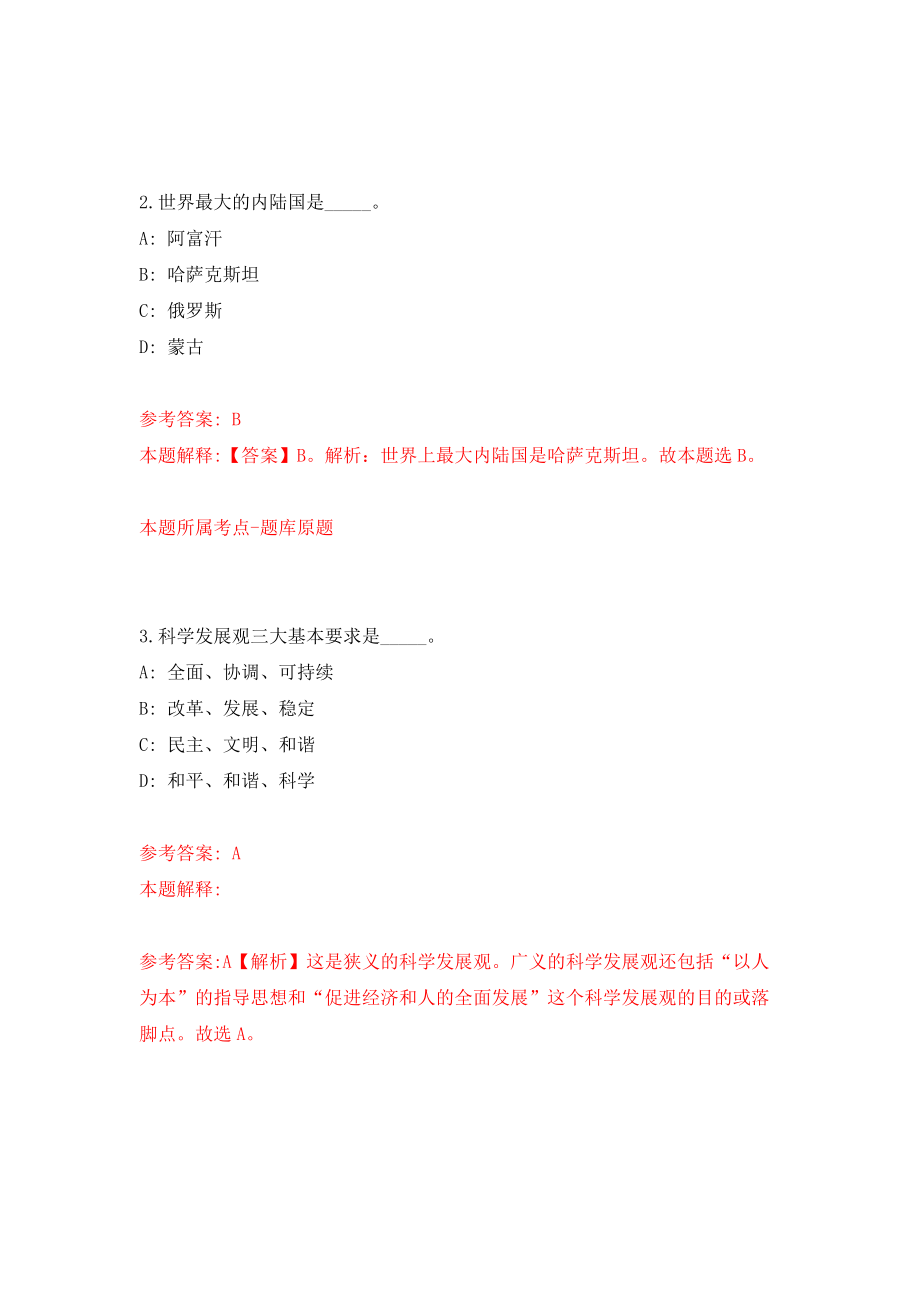 2.世界最大的内陆国是_____。

A: 阿富汗

B: 哈萨克斯坦

C: 俄罗斯

D: 蒙古

参考答案: B

本题解释:【答案】B。解析：世界上最大内陆国是哈萨克斯坦。故本题选B。

本题所属考点-题库原题

3.科学发展观三大基本要求是_____。

A: 全面、协调、可持续

B: 改革、发展、稳定

C: 民主、文明、和谐

D: 和平、和谐、科学

参考答案: A

本题解释:

参考答案:A【解析】这是狭义的科学发展观。广义的科学发展观还包括“以人为本”的指导思想和“促进经济和人的全面发展”这个科学发展观的目的或落脚点。故选A。